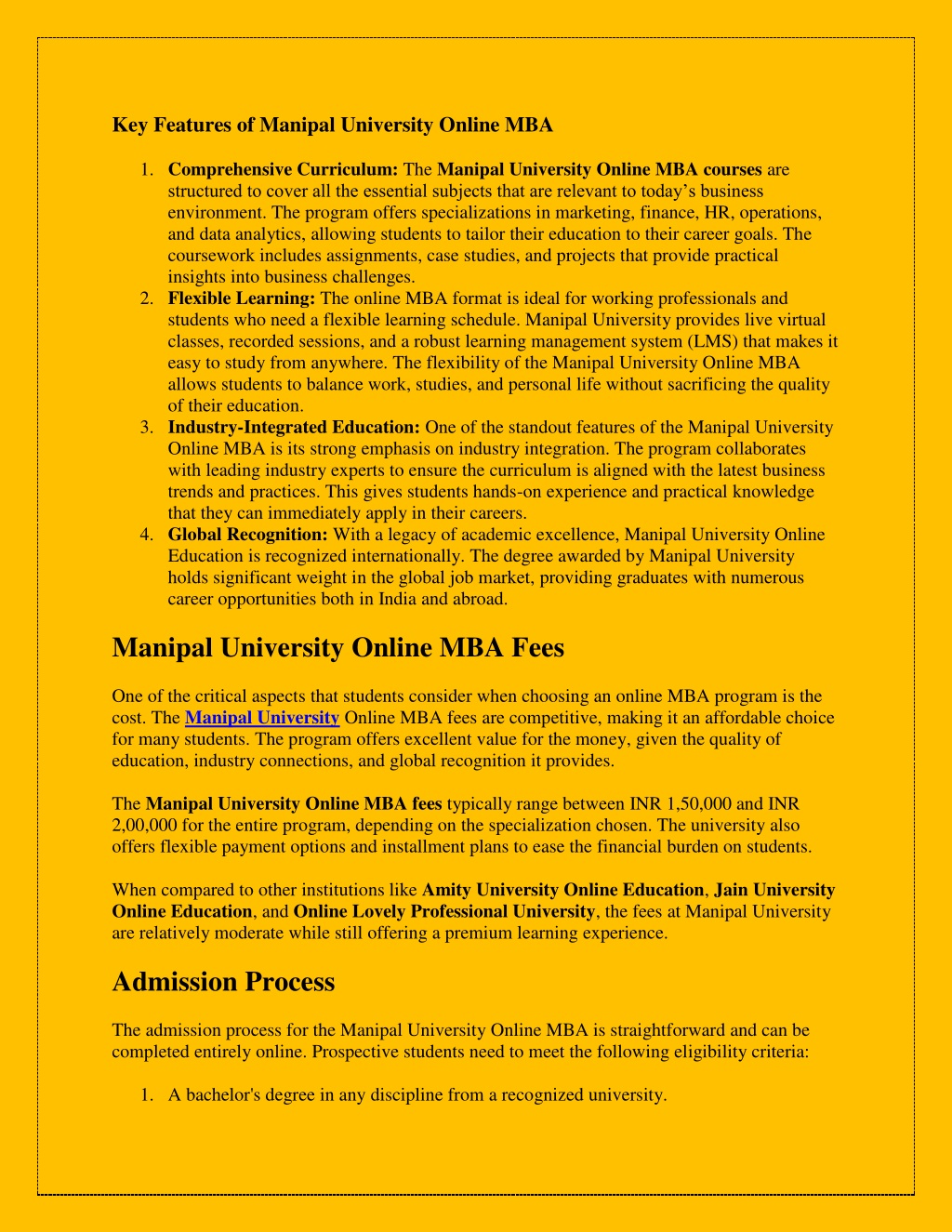 Key Features of Manipal University Online MBA

1. Comprehensive Curriculum: The Manipal University Online MBA courses are structured to cover all the essential subjects that are relevant to today's business environment. The program offers specializations in marketing, finance, HR, operations, and data analytics, allowing students to tailor their education to their career goals. The coursework includes assignments, case studies, and projects that provide practical insights into business challenges.
2. Flexible Learning: The online MBA format is ideal for working professionals and students who need a flexible learning schedule. Manipal University provides live virtual classes, recorded sessions, and a robust learning management system (LMS) that makes it easy to study from anywhere. The flexibility of the Manipal University Online MBA allows students to balance work, studies, and personal life without sacrificing the quality of their education.
3. Industry-Integrated Education: One of the standout features of the Manipal University Online MBA is its strong emphasis on industry integration. The program collaborates with leading industry experts to ensure the curriculum is aligned with the latest business trends and practices. This gives students hands-on experience and practical knowledge that they can immediately apply in their careers.
4. Global Recognition: With a legacy of academic excellence, Manipal University Online Education is recognized internationally. The degree awarded by Manipal University holds significant weight in the global job market, providing graduates with numerous career opportunities both in India and abroad.

Manipal University Online MBA Fees

One of the critical aspects that students consider when choosing an online MBA program is the cost. The Manipal University Online MBA fees are competitive, making it an affordable choice for many students. The program offers excellent value for the money, given the quality of education, industry connections, and global recognition it provides.

The Manipal University Online MBA fees typically range between INR 1,50,000 and INR 2,00,000 for the entire program, depending on the specialization chosen. The university also offers flexible payment options and installment plans to ease the financial burden on students.

When compared to other institutions like Amity University Online Education, Jain University Online Education, and Online Lovely Professional University, the fees at Manipal University are relatively moderate while still offering a premium learning experience.

Admission Process

The admission process for the Manipal University Online MBA is straightforward and can be completed entirely online. Prospective students need to meet the following eligibility criteria:

1. A bachelor's degree in any discipline from a recognized university.